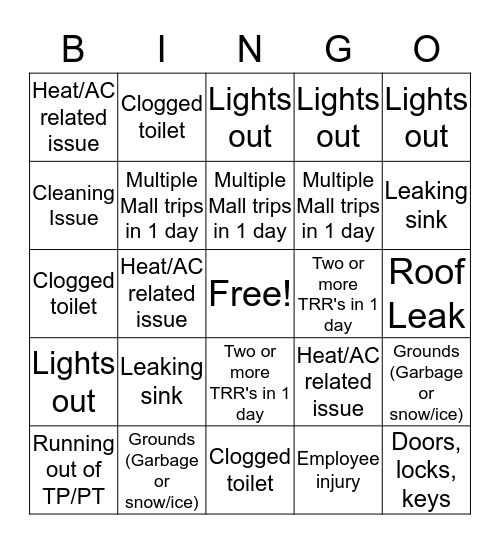 | B | I | N | G | O |
|---|---|---|---|---|
| Heat/AC related issue | Clogged toilet | Lights out | Lights out | Lights out |
| Cleaning Issue | Multiple Mall trips in 1 day | Multiple Mall trips in 1 day | Multiple Mall trips in 1 day | Leaking sink |
| Clogged toilet | Heat/AC related issue | Free! | Two or more TRR's in 1 day | Roof Leak |
| Lights out | Leaking sink | Two or more TRR's in 1 day | Heat/AC related issue | Grounds (Garbage or snow/ice) |
| Running out of TP/PT | Grounds (Garbage or snow/ice) | Clogged toilet | Employee injury | Doors, locks, keys |